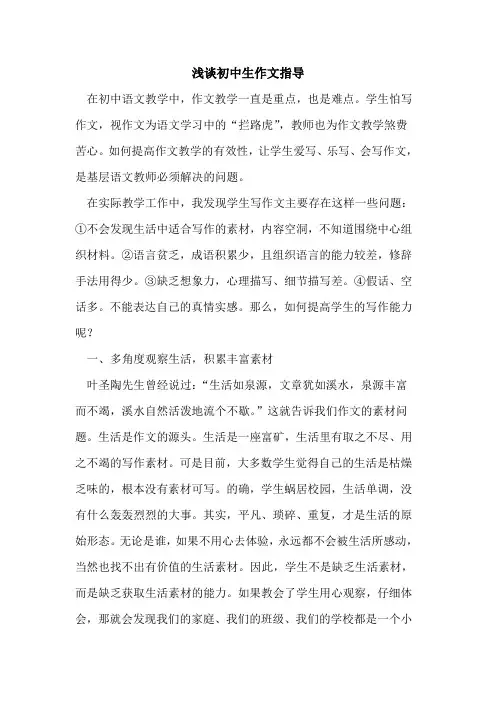 浅谈初中生作文指导

在初中语文教学中，作文教学一直是重点，也是难点。学生怕写作文，视作文为语文学习中的“拦路虎”，教师也为作文教学煞费苦心。如何提高作文教学的有效性，让学生爱写、乐写、会写作文，是基层语文教师必须解决的问题。

在实际教学工作中，我发现学生写作文主要存在这样一些问题：①不会发现生活中适合写作的素材，内容空洞，不知道围绕中心组织材料。②语言贫乏，成语积累少，且组织语言的能力较差，修辞手法用得少。③缺乏想象力，心理描写、细节描写差。④假话、空话多。不能表达自己的真情实感。那么，如何提高学生的写作能力呢？

一、多角度观察生活，积累丰富素材

叶圣陶先生曾经说过：“生活如泉源，文章犹如溪水，泉源丰富而不竭，溪水自然活泼地流个不歇。”这就告诉我们作文的素材问题。生活是作文的源头。生活是一座富矿，生活里有取之不尽、用之不竭的写作素材。可是目前，大多数学生觉得自己的生活是枯燥乏味的，根本没有素材可写。的确，学生蜗居校园，生活单调，没有什么轰轰烈烈的大事。其实，平凡、琐碎、重复，才是生活的原始形态。无论是谁，如果不用心去体验，永远都不会被生活所感动，当然也找不出有价值的生活素材。因此，学生不是缺乏生活素材，而是缺乏获取生活素材的能力。如果教会了学生用心观察，仔细体会，那就会发现我们的家庭、我们的班级、我们的学校都是一个小